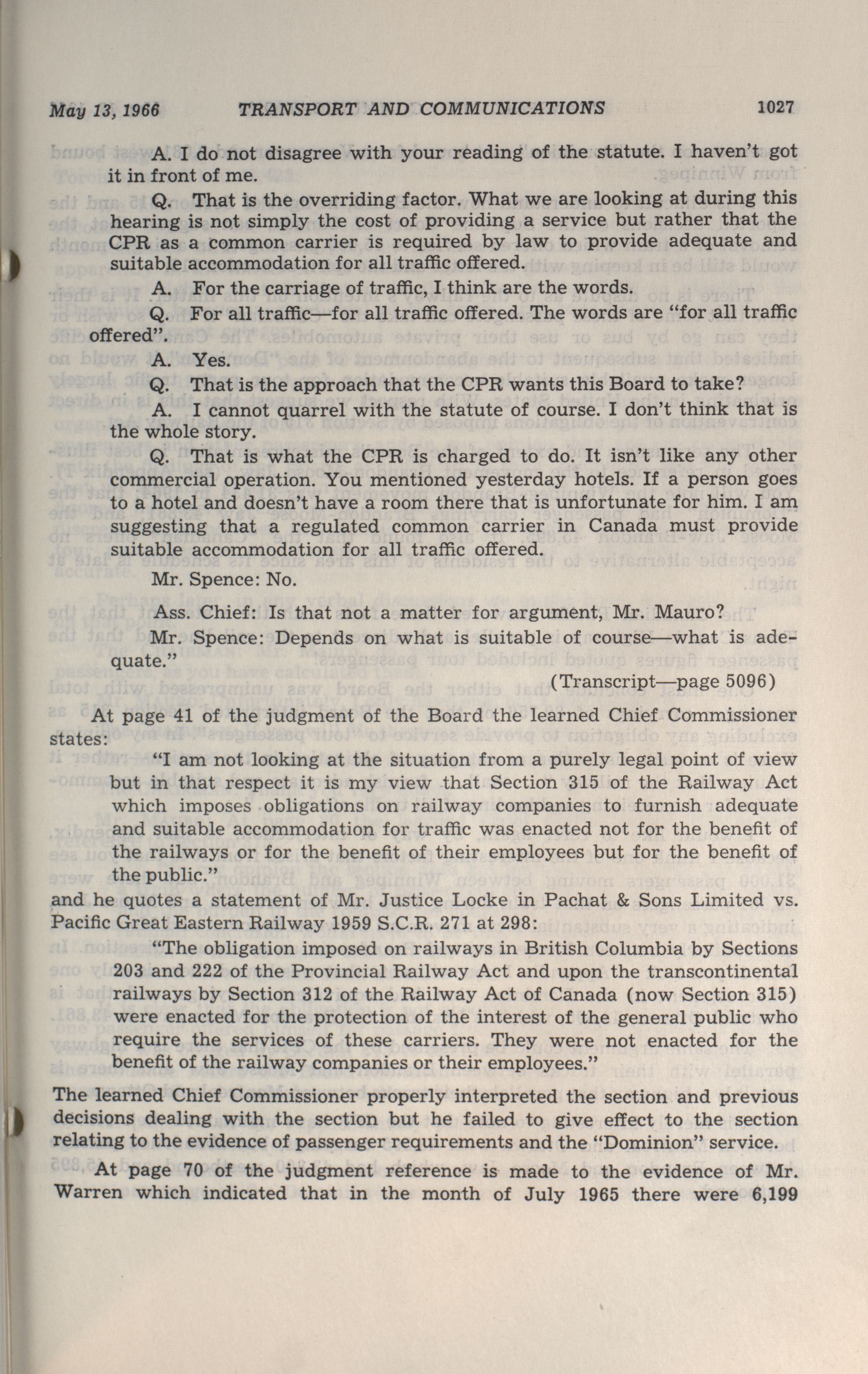 May 13, 1966 TRANSPORT AND COMMUNICATIONS 1027

A. I do not disagree with your reading of the statute. I haven't got it in front of me.

Q. That is the overriding factor. What we are looking at during this hearing is not simply the cost of providing a service but rather that the CPR as a common carrier is required by law to provide adequate and suitable accommodation for all traffic offered.

A. For the carriage of traffic, I think are the words.

Q. For all traffic—for all traffic offered. The words are "for all traffic offered".

A. Yes.

Q. That is the approach that the CPR wants this Board to take?

A. I cannot quarrel with the statute of course. I don't think that is the whole story.

Q. That is what the CPR is charged to do. It isn't like any other commercial operation. You mentioned yesterday hotels. If a person goes to a hotel and doesn't have a room there that is unfortunate for him. I am suggesting that a regulated common carrier in Canada must provide suitable accommodation for all traffic offered.

Mr. Spence: No.

Ass. Chief: Is that not a matter for argument, Mr. Mauro?

Mr. Spence: Depends on what is suitable of course—what is adequate."

(Transcript—page 5096)

At page 41 of the judgment of the Board the learned Chief Commissioner states:

"I am not looking at the situation from a purely legal point of view but in that respect it is my view that Section 315 of the Railway Act which imposes obligations on railway companies to furnish adequate and suitable accommodation for traffic was enacted not for the benefit of the railways or for the benefit of their employees but for the benefit of the public."

and he quotes a statement of Mr. Justice Locke in Pachat & Sons Limited vs. Pacific Great Eastern Railway 1959 S.C.R. 271 at 298:

"The obligation imposed on railways in British Columbia by Sections 203 and 222 of the Provincial Railway Act and upon the transcontinental railways by Section 312 of the Railway Act of Canada (now Section 315) were enacted for the protection of the interest of the general public who require the services of these carriers. They were not enacted for the benefit of the railway companies or their employees."

The learned Chief Commissioner properly interpreted the section and previous decisions dealing with the section but he failed to give effect to the section relating to the evidence of passenger requirements and the "Dominion" service.

At page 70 of the judgment reference is made to the evidence of Mr. Warren which indicated that in the month of July 1965 there were 6,199